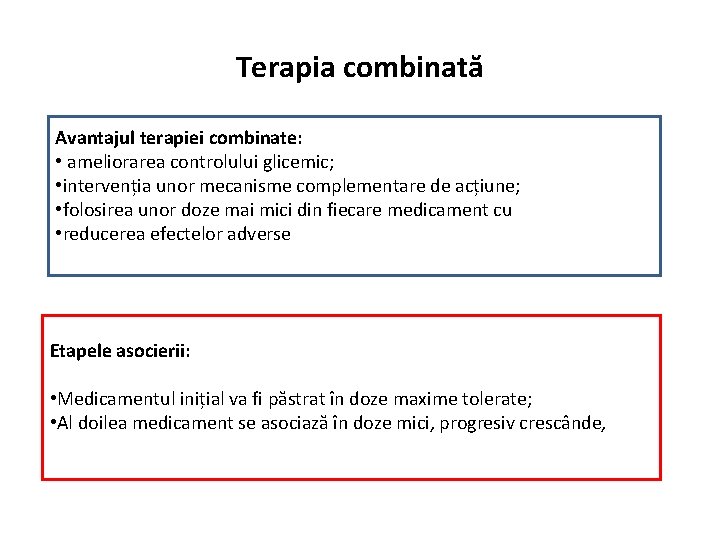 Terapia combinată

Avantajul terapiei combinate:
• ameliorarea controlului glicemic;
•intervenția unor mecanisme complementare de acțiune;
•folosirea unor doze mai mici din fiecare medicament cu
•reducerea efectelor adverse

Etapele asocierii:

•Medicamentul inițial va fi păstrat în doze maxime tolerate;
•Al doilea medicament se asociază în doze mici, progresiv crescânde,